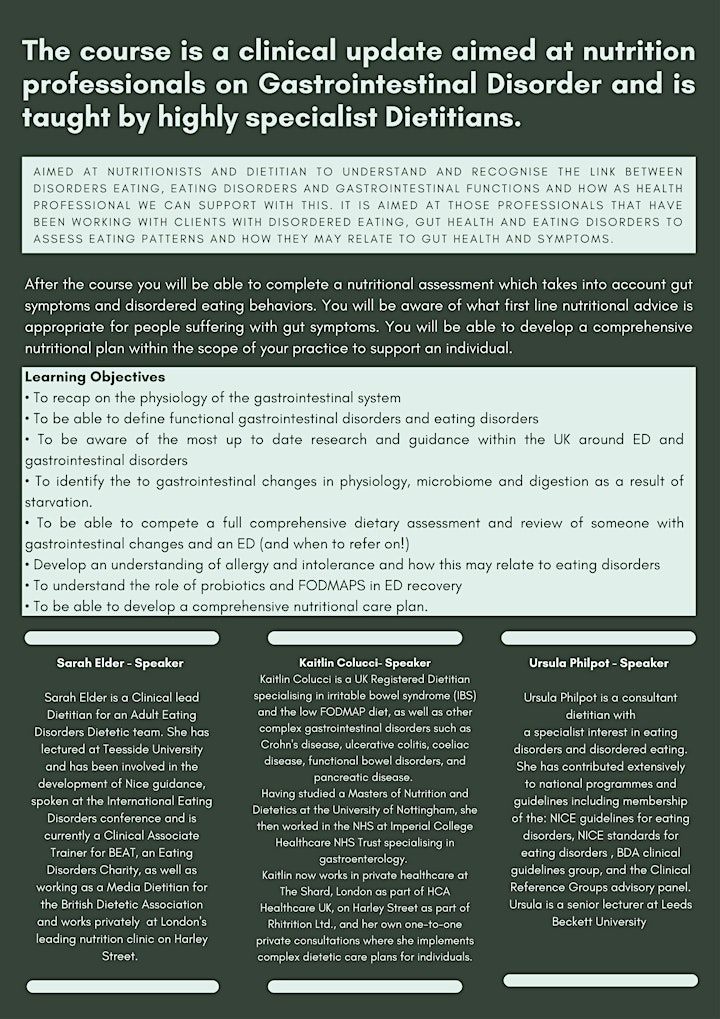 The course is a clinical update aimed at nutrition professionals on Gastrointestinal Disorder and is taught by highly specialist Dietitians.

AIMED AT NUTRITIONISTS AND DIETITIAN TO UNDERSTAND AND RECOGNISE THE LINK BETWEEN DISORDERS EATING, EATING DISORDERS AND GASTROINTESTINAL FUNCTIONS AND HOW AS HEALTH PROFESSIONAL WE CAN SUPPORT WITH THIS. IT IS AIMED AT THOSE PROFESSIONALS THAT HAVE BEEN WORKING WITH CLIENTS WITH DISORDERED EATING, GUT HEALTH AND EATING DISORDERS TO ASSESS EATING PATTERNS AND HOW THEY MAY RELATE TO GUT HEALTH AND SYMPTOMS.

After the course you will be able to complete a nutritional assessment which takes into account gut symptoms and disordered eating behaviors. You will be aware of what first line nutritional advice is appropriate for people suffering with gut symptoms. You will be able to develop a comprehensive nutritional plan within the scope of your practice to support an individual.

Learning Objectives
• To recap on the physiology of the gastrointestinal system
• To be able to define functional gastrointestinal disorders and eating disorders
• To be aware of the most up to date research and guidance within the UK around ED and gastrointestinal disorders
• To identify the to gastrointestinal changes in physiology, microbiome and digestion as a result of starvation.
• To be able to compete a full comprehensive dietary assessment and review of someone with gastrointestinal changes and an ED (and when to refer on!)
• Develop an understanding of allergy and intolerance and how this may relate to eating disorders
• To understand the role of probiotics and FODMAPS in ED recovery
• To be able to develop a comprehensive nutritional care plan.

Sarah Elder - Speaker

Sarah Elder is a Clinical lead Dietitian for an Adult Eating Disorders Dietetic team. She has lectured at Teesside University and has been involved in the development of Nice guidance, spoken at the International Eating Disorders conference and is currently a Clinical Associate Trainer for BEAT, an Eating Disorders Charity, as well as working as a Media Dietitian for the British Dietetic Association and works privately at London's leading nutrition clinic on Harley Street.

Kaitlin Colucci- Speaker
Kaitlin Colucci is a UK Registered Dietitian specialising in irritable bowel syndrome (IBS) and the low FODMAP diet, as well as other complex gastrointestinal disorders such as Crohn's disease, ulcerative colitis, coeliac disease, functional bowel disorders, and pancreatic disease.
Having studied a Masters of Nutrition and Dietetics at the University of Nottingham, she then worked in the NHS at Imperial College Healthcare NHS Trust specialising in gastroenterology.
Kaitlin now works in private healthcare at The Shard, London as part of HCA Healthcare UK, on Harley Street as part of Rhitrition Ltd., and her own one-to-one private consultations where she implements complex dietetic care plans for individuals.

Ursula Philpot - Speaker

Ursula Philpot is a consultant dietitian with a specialist interest in eating disorders and disordered eating. She has contributed extensively to national programmes and guidelines including membership of the: NICE guidelines for eating disorders, NICE standards for eating disorders , BDA clinical guidelines group, and the Clinical Reference Groups advisory panel. Ursula is a senior lecturer at Leeds Beckett University